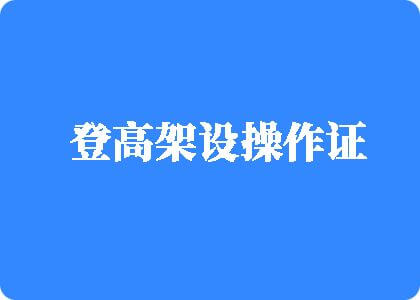 登高架设操作证